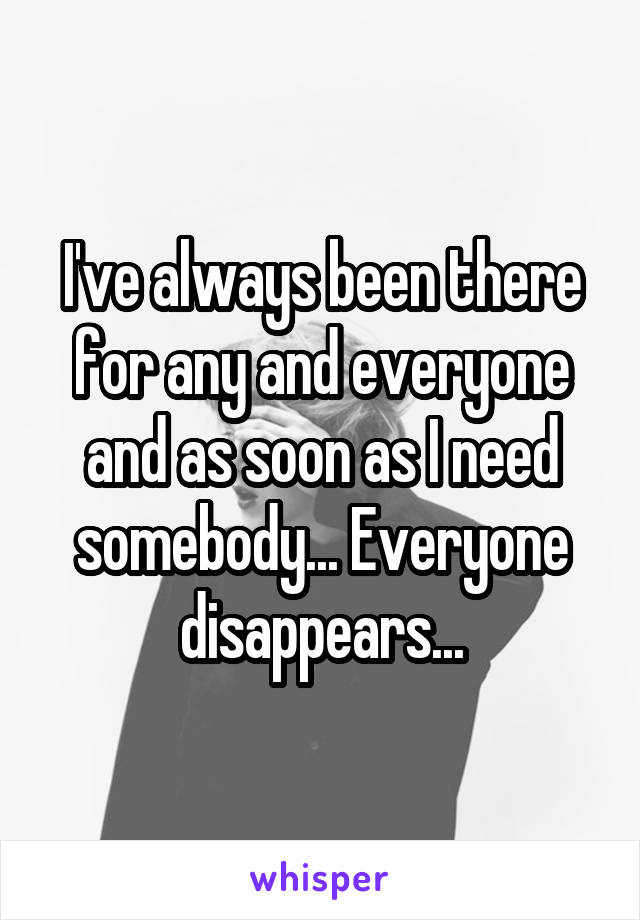 I've always been there for any and everyone and as soon as I need somebody... Everyone disappears...

whisper